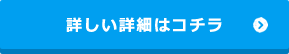 詳しい詳細はコチラ